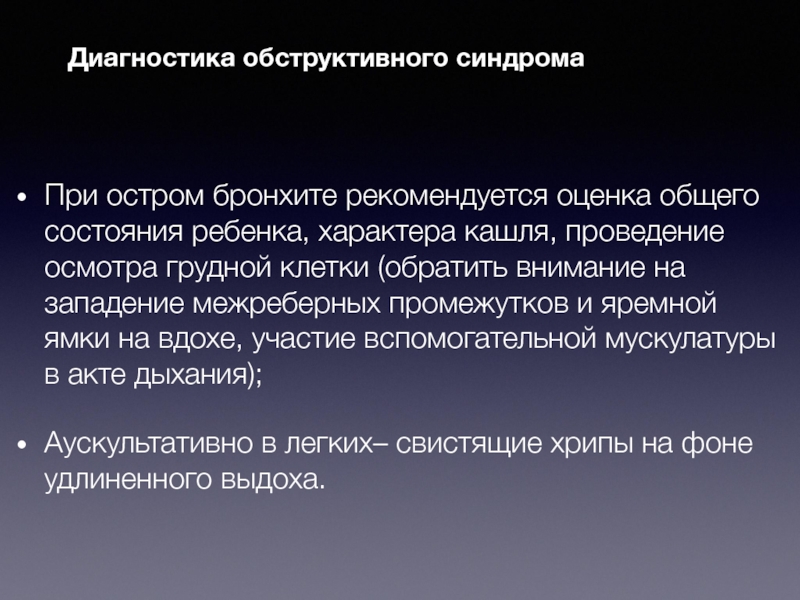 Диагностика обструктивного синдрома

• При остром бронхите рекомендуется оценка общего состояния ребенка, характера кашля, проведение осмотра грудной клетки (обратить внимание на западение межреберных промежутков и яремной ямки на вдохе, участие вспомогательной мускулатуры в акте дыхания);

• Аускультативно в легких– свистящие хрипы на фоне удлиненного выдоха.